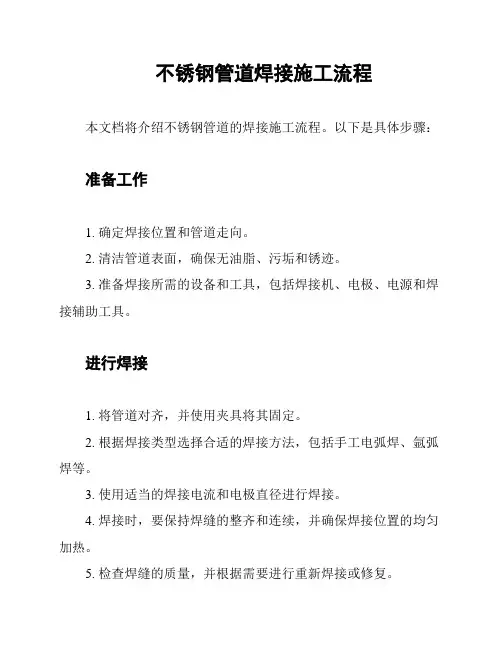 不锈钢管道焊接施工流程

本文档将介绍不锈钢管道的焊接施工流程。以下是具体步骤：

准备工作

1. 确定焊接位置和管道走向。

2. 清洁管道表面，确保无油脂、污垢和锈迹。

3. 准备焊接所需的设备和工具，包括焊接机、电极、电源和焊接辅助工具。

进行焊接

1. 将管道对齐，并使用夹具将其固定。

2. 根据焊接类型选择合适的焊接方法，包括手工电弧焊、氩弧焊等。

3. 使用适当的焊接电流和电极直径进行焊接。

4. 焊接时，要保持焊缝的整齐和连续，并确保焊接位置的均匀加热。

5. 检查焊缝的质量，并根据需要进行重新焊接或修复。